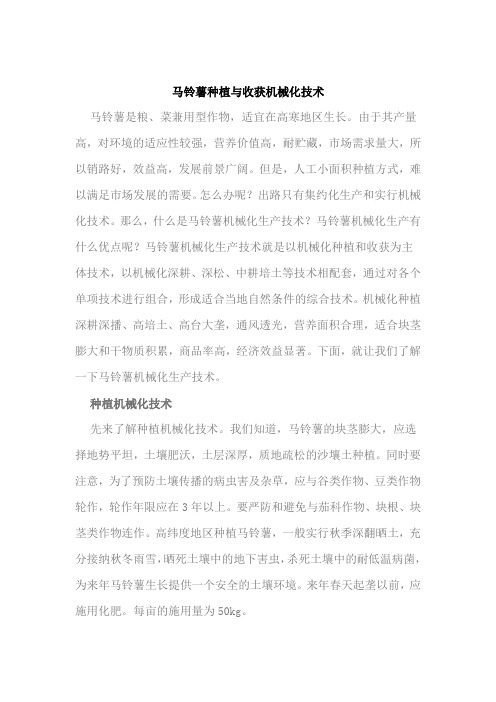 马铃薯种植与收获机械化技术

马铃薯是粮、菜兼用型作物，适宜在高寒地区生长。由于其产量高，对环境的适应性较强，营养价值高，耐贮藏，市场需求量大，所以销路好，效益高，发展前景广阔。但是，人工小面积种植方式，难以满足市场发展的需要。怎么办呢？出路只有集约化生产和实行机械化技术。那么，什么是马铃薯机械化生产技术？马铃薯机械化生产有什么优点呢？马铃薯机械化生产技术就是以机械化种植和收获为主体技术，以机械化深耕、深松、中耕培土等技术相配套，通过对各个单项技术进行组合，形成适合当地自然条件的综合技术。机械化种植深耕深播、高培土、高台大垄，通风透光，营养面积合理，适合块茎膨大和干物质积累，商品率高，经济效益显著。下面，就让我们了解一下马铃薯机械化生产技术。

种植机械化技术

先来了解种植机械化技术。我们知道，马铃薯的块茎膨大，应选择地势平坦，土壤肥沃，土层深厚，质地疏松的沙壤土种植。同时要注意，为了预防土壤传播的病虫害及杂草，应与谷类作物、豆类作物轮作，轮作年限应在3年以上。要严防和避免与茄科作物、块根、块茎类作物连作。高纬度地区种植马铃薯，一般实行秋季深翻晒土，充分接纳秋冬雨雪，晒死土壤中的地下害虫，杀死土壤中的耐低温病菌，为来年马铃薯生长提供一个安全的土壤环境。来年春天起垄以前，应施用化肥。每亩的施用量为50kg。